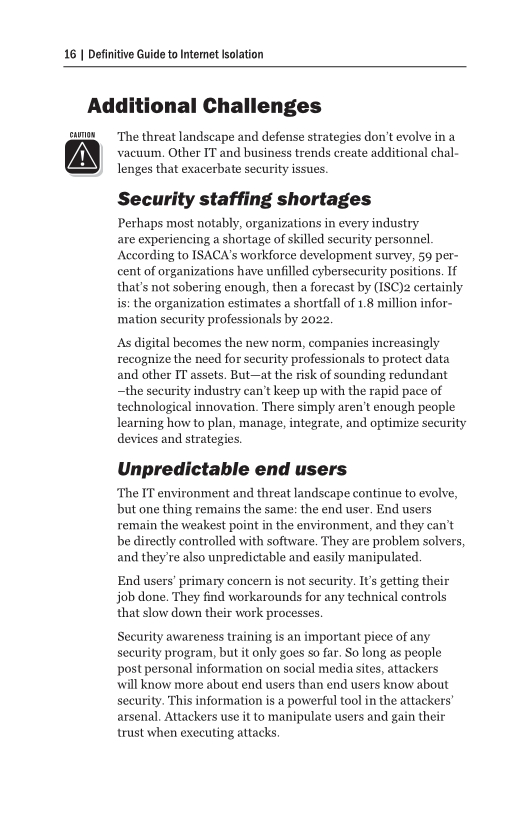 16 | Definitive Guide to Internet Isolation

Additional Challenges

CAUTION

The threat landscape and defense strategies don't evolve in a vacuum. Other IT and business trends create additional challenges that exacerbate security issues.

Security staffing shortages

Perhaps most notably, organizations in every industry are experiencing a shortage of skilled security personnel. According to ISACA's workforce development survey, 59 percent of organizations have unfilled cybersecurity positions. If that's not sobering enough, then a forecast by (ISC)2 certainly is: the organization estimates a shortfall of 1.8 million information security professionals by 2022.

As digital becomes the new norm, companies increasingly recognize the need for security professionals to protect data and other IT assets. But—at the risk of sounding redundant –the security industry can't keep up with the rapid pace of technological innovation. There simply aren't enough people learning how to plan, manage, integrate, and optimize security devices and strategies.

Unpredictable end users

The IT environment and threat landscape continue to evolve, but one thing remains the same: the end user. End users remain the weakest point in the environment, and they can't be directly controlled with software. They are problem solvers, and they're also unpredictable and easily manipulated.

End users' primary concern is not security. It's getting their job done. They find workarounds for any technical controls that slow down their work processes.

Security awareness training is an important piece of any security program, but it only goes so far. So long as people post personal information on social media sites, attackers will know more about end users than end users know about security. This information is a powerful tool in the attackers' arsenal. Attackers use it to manipulate users and gain their trust when executing attacks.